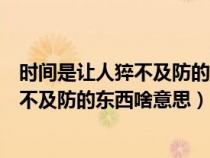 时间是让人猝不及防的
不及防的东西啥意思）